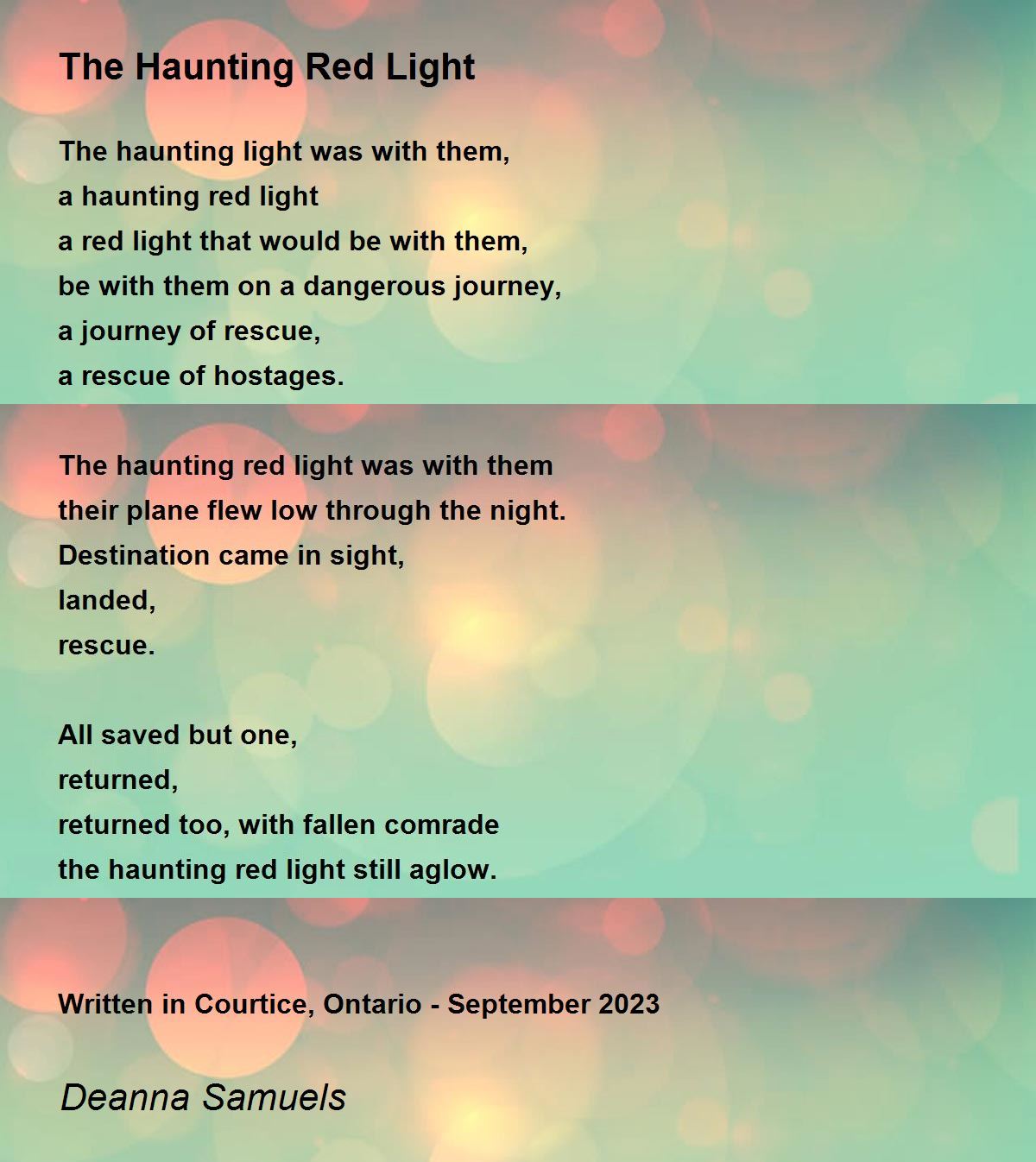 The Haunting Red Light

The haunting light was with them,
a haunting red light
a red light that would be with them,
be with them on a dangerous journey,
a journey of rescue,
a rescue of hostages.

The haunting red light was with them
their plane flew low through the night.
Destination came in sight,
landed,
rescue.

All saved but one,
returned,
returned too, with fallen comrade
the haunting red light still aglow.

Written in Courtice, Ontario - September 2023

Deanna Samuels